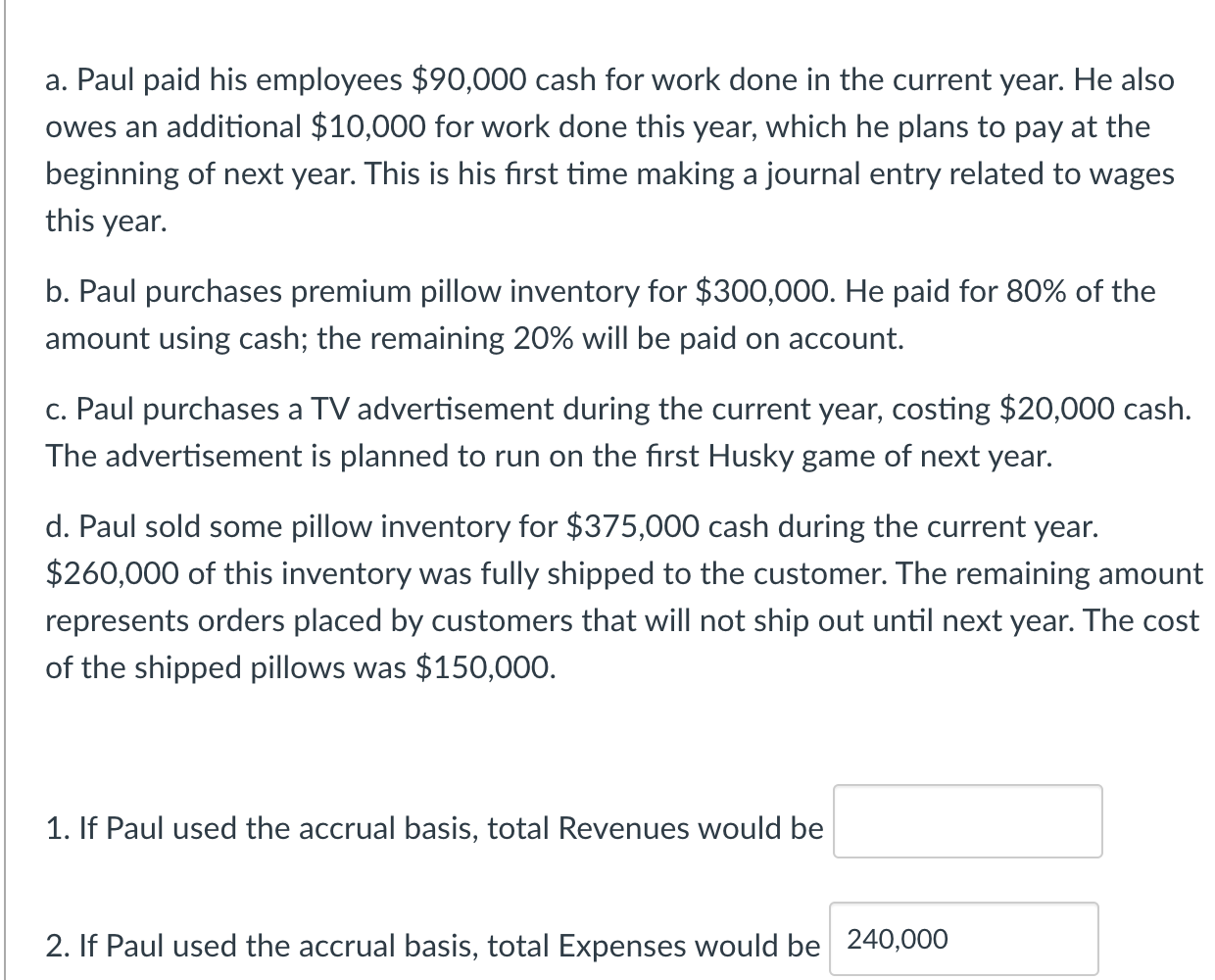 a. Paul paid his employees \$90,000 cash for work done in the current year. He also owes an additional \$10,000 for work done this year, which he plans to pay at the beginning of next year. This is his first time making a journal entry related to wages this year.

b. Paul purchases premium pillow inventory for \$300,000. He paid for 80% of the amount using cash; the remaining 20% will be paid on account.

c. Paul purchases a TV advertisement during the current year, costing \$20,000 cash. The advertisement is planned to run on the first Husky game of next year.

d. Paul sold some pillow inventory for \$375,000 cash during the current year. \$260,000 of this inventory was fully shipped to the customer. The remaining amount represents orders placed by customers that will not ship out until next year. The cost of the shipped pillows was \$150,000.

1. If Paul used the accrual basis, total Revenues would be

2. If Paul used the accrual basis, total Expenses would be 240,000